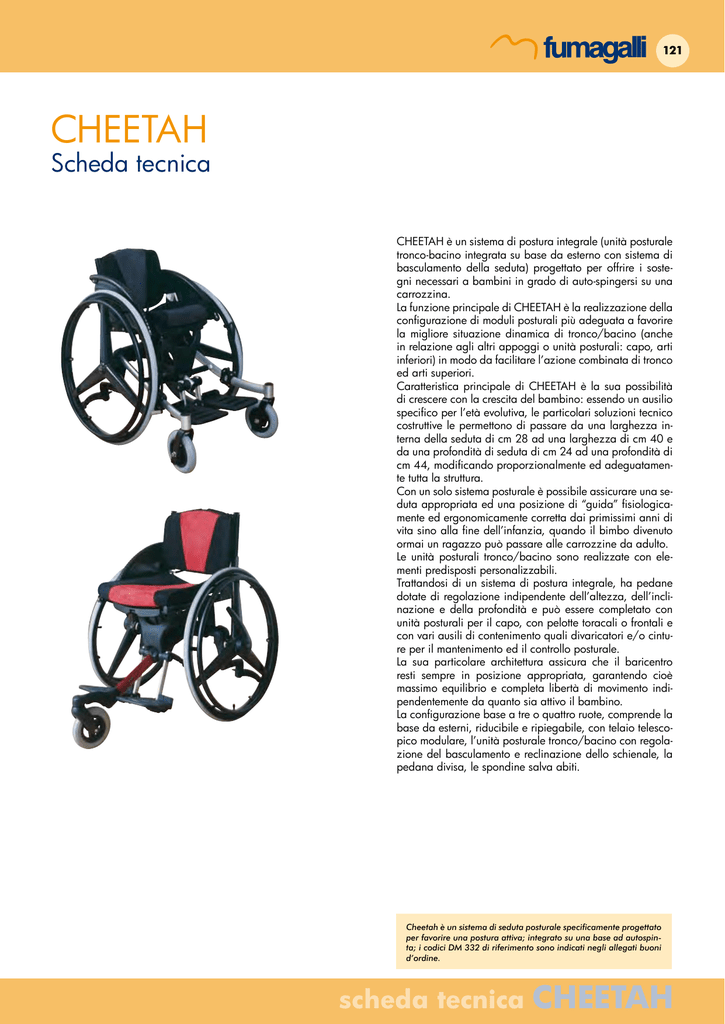 fumagalli 121

CHEETAH
Scheda tecnica

CHEETAH è un sistema di postura integrale (unità posturale tronco-bacino integrata su base da esterno con sistema di basculamento della seduta) progettato per offrire i sostegni necessari a bambini in grado di auto-spingersi su una carrozzina.
La funzione principale di CHEETAH è la realizzazione della configurazione di moduli posturali più adeguata a favorire la migliore situazione dinamica di tronco/bacino (anche in relazione agli altri appoggi o unità posturali: capo, arti inferiori) in modo da facilitare l'azione combinata di tronco ed arti superiori.
Caratteristica principale di CHEETAH è la sua possibilità di crescere con la crescita del bambino: essendo un ausilio specifico per l'età evolutiva, le particolari soluzioni tecnico costruttive le permettono di passare da una larghezza interna della seduta di cm 28 ad una larghezza di cm 40 e da una profondità di seduta di cm 24 ad una profondità di cm 44, modificando proporzionalmente ed adeguatamente tutta la struttura.
Con un solo sistema posturale è possibile assicurare una seduta appropriata ed una posizione di "guida" fisiologicamente ed ergonomicamente corretta dai primissimi anni di vita sino alla fine dell'infanzia, quando il bimbo divenuto ormai un ragazzo può passare alle carrozzine da adulto.
Le unità posturali tronco/bacino sono realizzate con elementi predisposti personalizzabili.
Trattandosi di un sistema di postura integrale, ha pedane dotate di regolazione indipendente dell'altezza, dell'inclinazione e della profondità e può essere completato con unità posturali per il capo, con pelotte toracali o frontali e con vari ausili di contenimento quali divaricatori e/o cinture per il mantenimento ed il controllo posturale.
La sua particolare architettura assicura che il baricentro resti sempre in posizione appropriata, garantendo cioè massimo equilibrio e completa libertà di movimento indipendentemente da quanto sia attivo il bambino.
La configurazione base a tre o quattro ruote, comprende la base da esterni, riducibile e ripiegabile, con telaio telescopico modulare, l'unità posturale tronco/bacino con regolazione del basculamento e reclinazione dello schienale, la pedana divisa, le spondine salva abiti.

Cheetah è un sistema di seduta posturale specificamente progettato per favorire una postura attiva; integrato su una base ad autospinta; i codici DM 332 di riferimento sono indicati negli allegati buoni d'ordine.

scheda tecnica CHEETAH